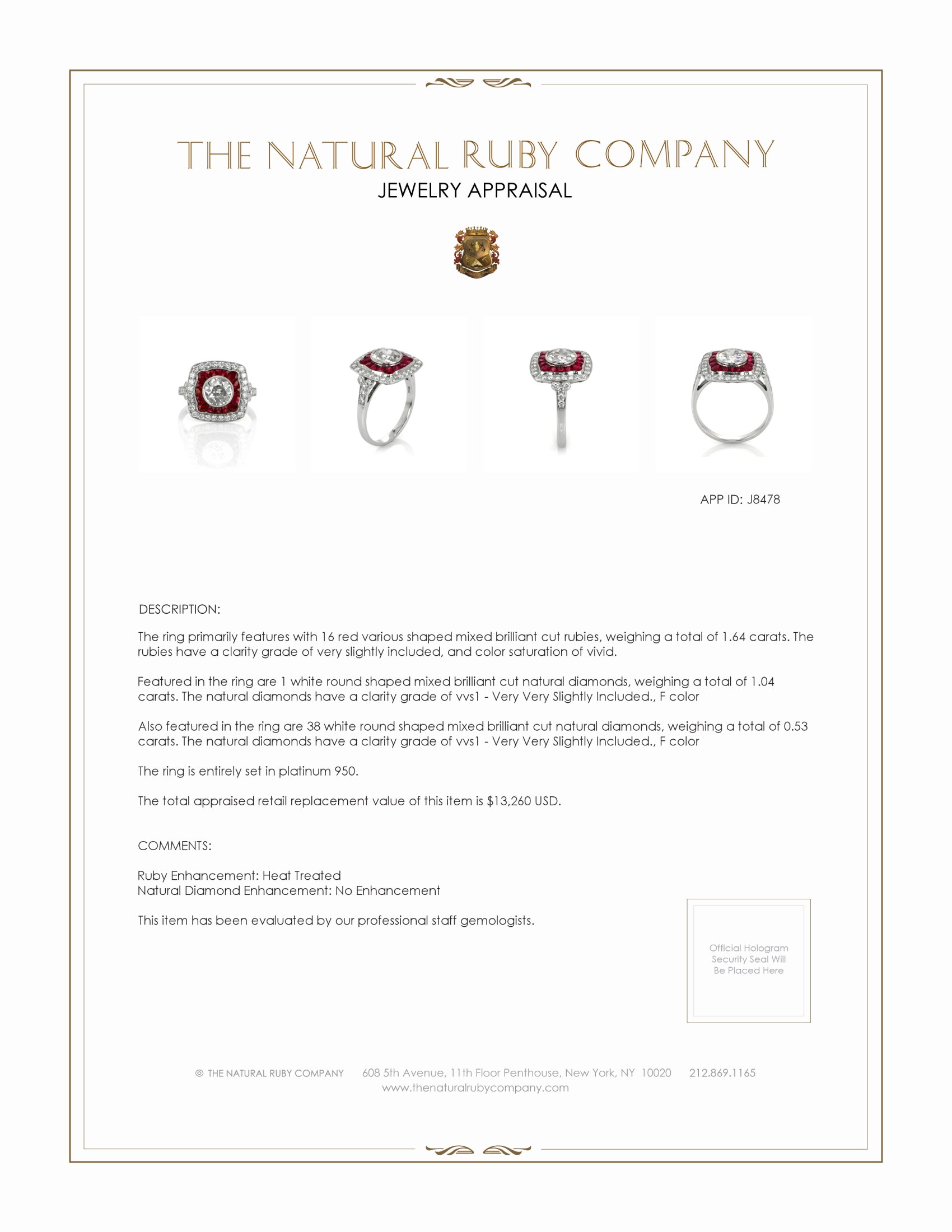 THE NATURAL RUBY COMPANY
JEWELRY APPRAISAL

APP ID: J8478

DESCRIPTION:

The ring primarily features with 16 red various shaped mixed brilliant cut rubies, weighing a total of 1.64 carats. The rubies have a clarity grade of very slightly included, and color saturation of vivid.

Featured in the ring are 1 white round shaped mixed brilliant cut natural diamonds, weighing a total of 1.04 carats. The natural diamonds have a clarity grade of vvs1 - Very Very Slightly Included., F color

Also featured in the ring are 38 white round shaped mixed brilliant cut natural diamonds, weighing a total of 0.53 carats. The natural diamonds have a clarity grade of vvs1 - Very Very Slightly Included., F color

The ring is entirely set in platinum 950.

The total appraised retail replacement value of this item is $13,260 USD.

COMMENTS:

Ruby Enhancement: Heat Treated
Natural Diamond Enhancement: No Enhancement

This item has been evaluated by our professional staff gemologists.

Official Hologram Security Seal Will Be Placed Here

© THE NATURAL RUBY COMPANY 608 5th Avenue, 11th Floor Penthouse, New York, NY 10020 212.869.1165
www.thenaturalrubycompany.com